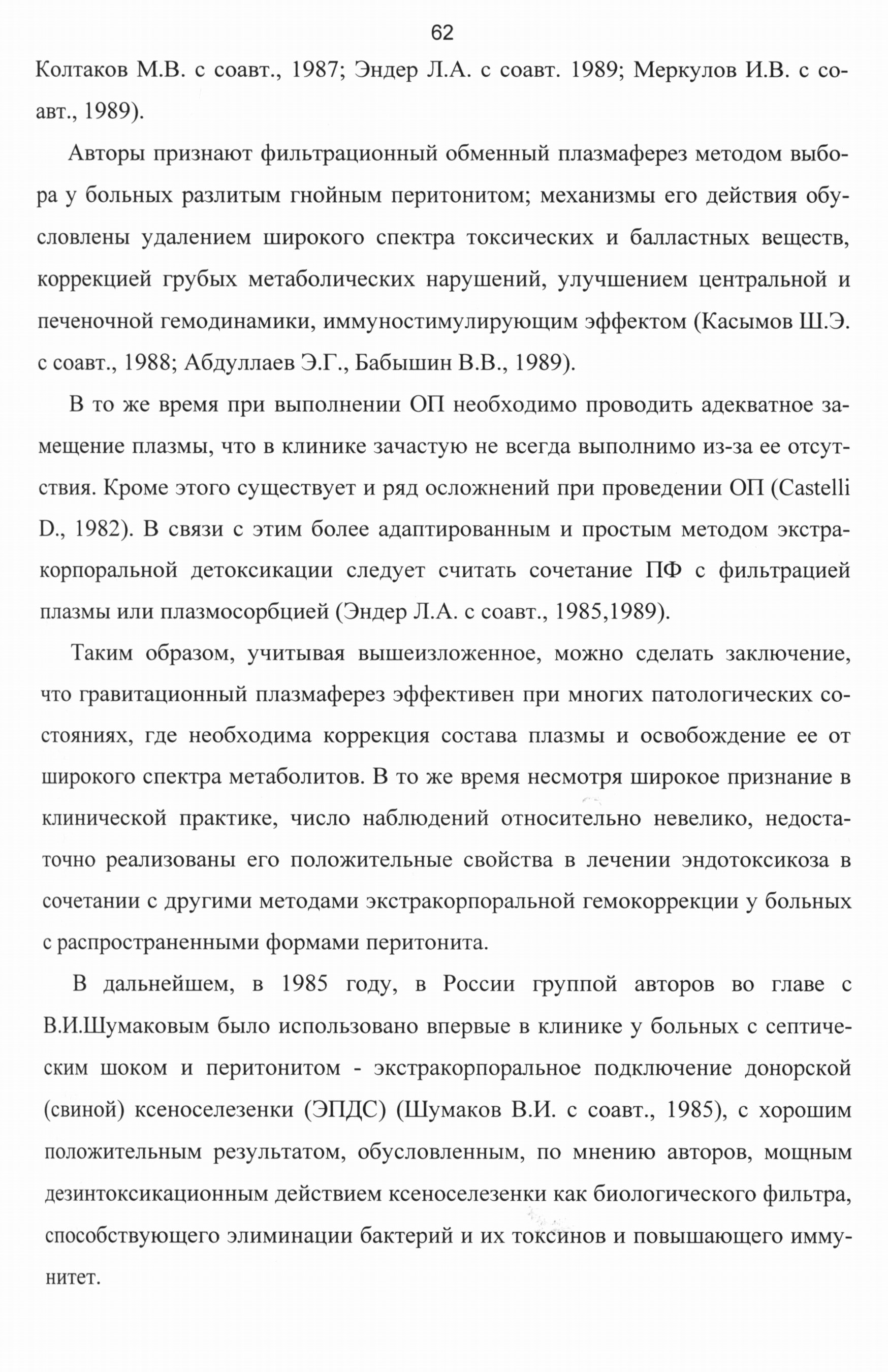 62

Колтаков М.В. с соавт., 1987; Эндер Л.А. с соавт. 1989; Меркулов И.В. с соавт., 1989).

Авторы признают фильтрационный обменный плазмаферез методом выбора у больных разлитым гнойным перитонитом; механизмы его действия обусловлены удалением широкого спектра токсических и балластных веществ, коррекцией грубых метаболических нарушений, улучшением центральной и печеночной гемодинамики, иммуностимулирующим эффектом (Касымов Ш.Э. с соавт., 1988; Абдуллаев Э.Г., Бабышин В.В., 1989).

В то же время при выполнении ОП необходимо проводить адекватное замещение плазмы, что в клинике зачастую не всегда выполнимо из-за ее отсутствия. Кроме этого существует и ряд осложнений при проведении ОП (Castelli D., 1982). В связи с этим более адаптированным и простым методом экстракорпоральной детоксикации следует считать сочетание ПФ с фильтрацией плазмы или плазмосорбцией (Эндер Л.А. с соавт., 1985,1989).

Таким образом, учитывая вышеизложенное, можно сделать заключение, что гравитационный плазмаферез эффективен при многих патологических состояниях, где необходима коррекция состава плазмы и освобождение ее от широкого спектра метаболитов. В то же время несмотря широкое признание в клинической практике, число наблюдений относительно невелико, недостаточно реализованы его положительные свойства в лечении эндотоксикоза в сочетании с другими методами экстракорпоральной гемокоррекции у больных с распространенными формами перитонита.

В дальнейшем, в 1985 году, в России группой авторов во главе с В.И.Шумаковым было использовано впервые в клинике у больных с септическим шоком и перитонитом - экстракорпоральное подключение донорской (свиной) ксеноселезенки (ЭПДС) (Шумаков В.И. с соавт., 1985), с хорошим положительным результатом, обусловленным, по мнению авторов, мощным дезинтоксикационным действием ксеноселезенки как биологического фильтра, способствующего элиминации бактерий и их токсинов и повышающего иммунитет.